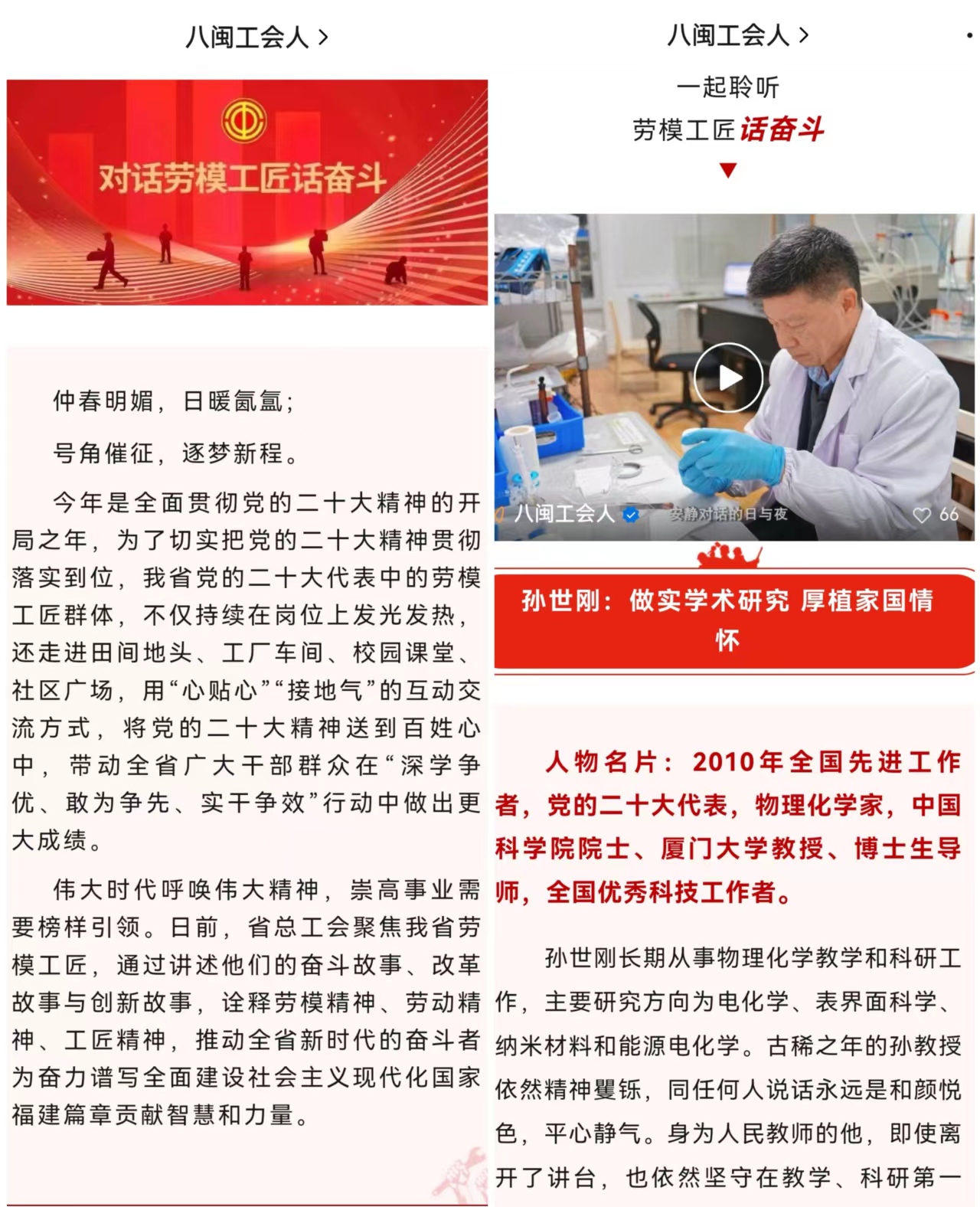 八闽工会人 >

对话劳模工匠话奋斗

仲春明媚，日暖氤氲；

号角催征，逐梦新程。

今年是全面贯彻党的二十大精神的开局之年，为了切实把党的二十大精神贯彻落实到位，我省党的二十大代表中的劳模工匠群体，不仅持续在岗位上发光发热，还走进田间地头、工厂车间、校园课堂、社区广场，用“心贴心”“接地气”的互动交流方式，将党的二十大精神送到百姓心中，带动全省广大干部群众在“深学争优、敢为争先、实干争效”行动中做出更大成绩。

伟大时代呼唤伟大精神，崇高事业需要榜样引领。日前，省总工会聚焦我省劳模工匠，通过讲述他们的奋斗故事、改革故事与创新故事，诠释劳模精神、劳动精神、工匠精神，推动全省新时代的奋斗者为奋力谱写全面建设社会主义现代化国家福建篇章贡献智慧和力量。

八闽工会人 >

一起聆听
劳模工匠话奋斗

八闽工会人 安静对话的日与夜 66

孙世刚：做实学术研究 厚植家国情怀

人物名片：2010年全国先进工作者，党的二十大代表，物理化学家，中国科学院院士、厦门大学教授、博士生导师，全国优秀科技工作者。

孙世刚长期从事物理化学教学和科研工作，主要研究方向为电化学、表界面科学、纳米材料和能源电化学。古稀之年的孙教授依然精神矍铄，同任何人说话永远是和颜悦色，平心静气。身为人民教师的他，即使离开了讲台，也依然坚守在教学、科研第一